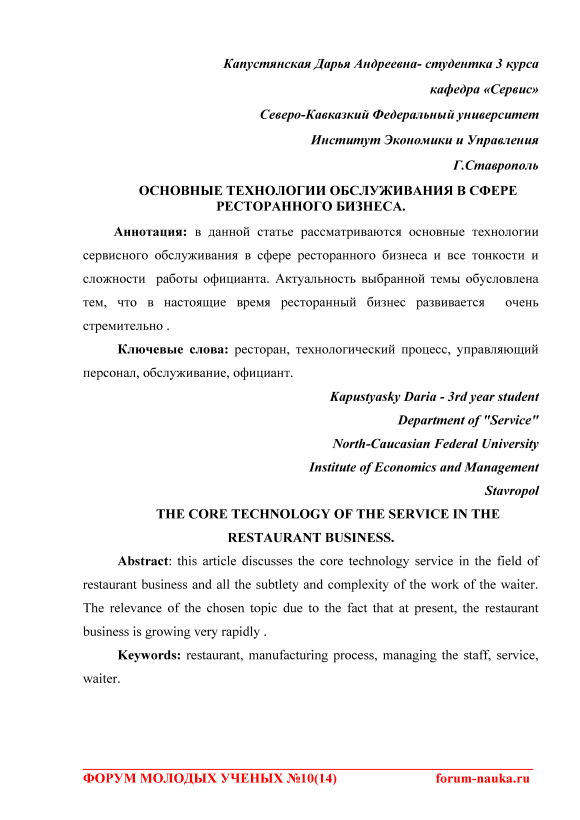 Капустянская Дарья Андреевна- студентка 3 курса

кафедра «Сервис»

Северо-Кавказкий Федеральный университет

Институт Экономики и Управления

Г.Ставрополь

ОСНОВНЫЕ ТЕХНОЛОГИИ ОБСЛУЖИВАНИЯ В СФЕРЕ РЕСТОРАННОГО БИЗНЕСА.

Аннотация: в данной статье рассматриваются основные технологии сервисного обслуживания в сфере ресторанного бизнеса и все тонкости и сложности работы официанта. Актуальность выбранной темы обусловлена тем, что в настоящие время ресторанный бизнес развивается очень стремительно .

Ключевые слова: ресторан, технологический процесс, управляющий персонал, обслуживание, официант.

Kapustyasky Daria - 3rd year student

Department of "Service"

North-Caucasian Federal University

Institute of Economics and Management

Stavropol

THE CORE TECHNOLOGY OF THE SERVICE IN THE RESTAURANT BUSINESS.

Abstract: this article discusses the core technology service in the field of restaurant business and all the subtlety and complexity of the work of the waiter. The relevance of the chosen topic due to the fact that at present, the restaurant business is growing very rapidly .

Keywords: restaurant, manufacturing process, managing the staff, service, waiter.

ФОРУМ МОЛОДЫХ УЧЕНЫХ №10(14) forum-nauka.ru